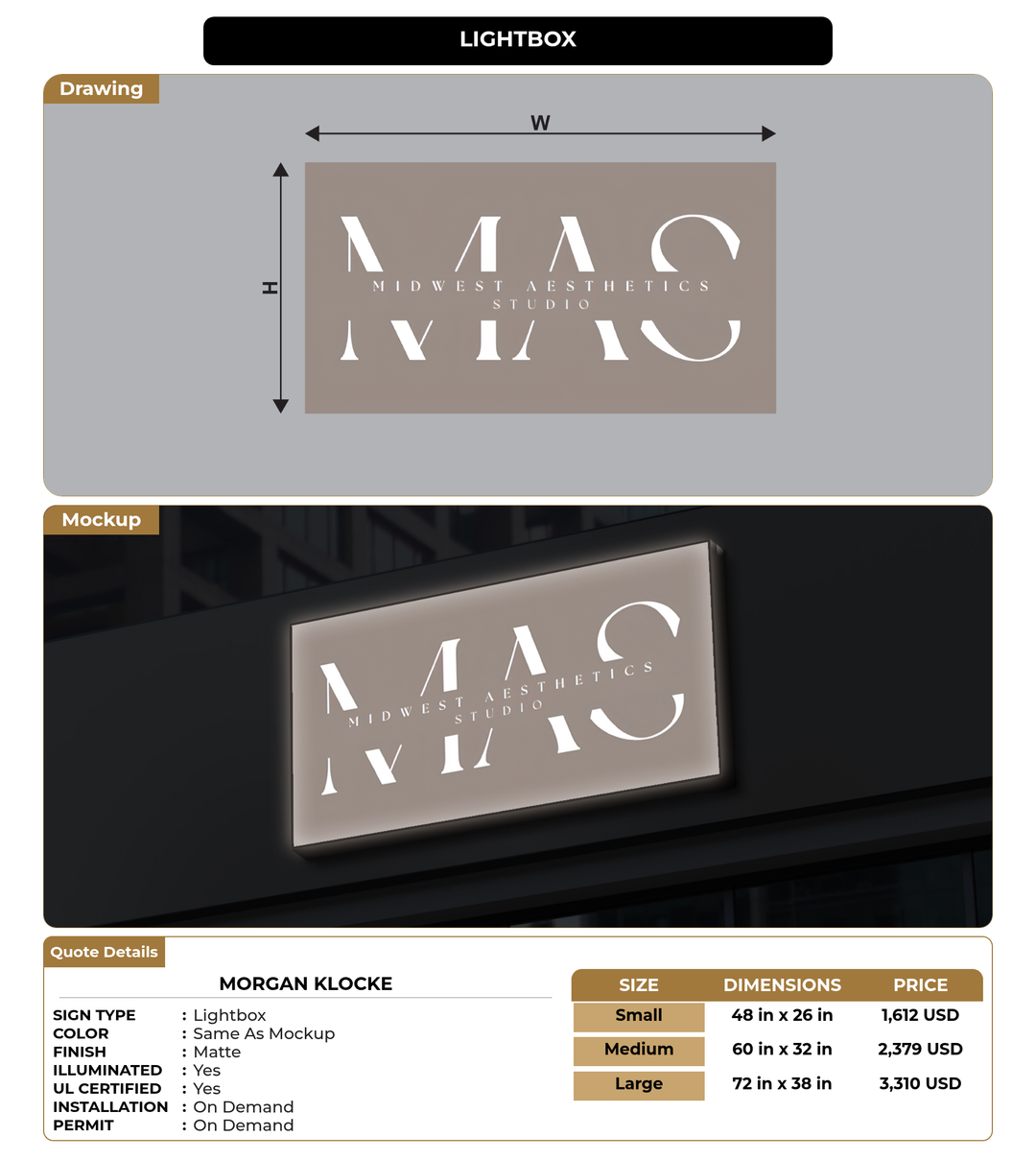 LIGHTBOX

Drawing

W

H

MAS
MIDWEST AESTHETICS
STUDIO

Mockup

MAS
MIDWEST AESTHETICS
STUDIO

Quote Details

MORGAN KLOCKE

SIGN TYPE : Lightbox
COLOR : Same As Mockup
FINISH : Matte
ILLUMINATED : Yes
UL CERTIFIED : Yes
INSTALLATION : On Demand
PERMIT : On Demand

| SIZE | DIMENSIONS | PRICE |
|---|---|---|
| Small | 48 in x 26 in | 1,612 USD |
| Medium | 60 in x 32 in | 2,379 USD |
| Large | 72 in x 38 in | 3,310 USD |